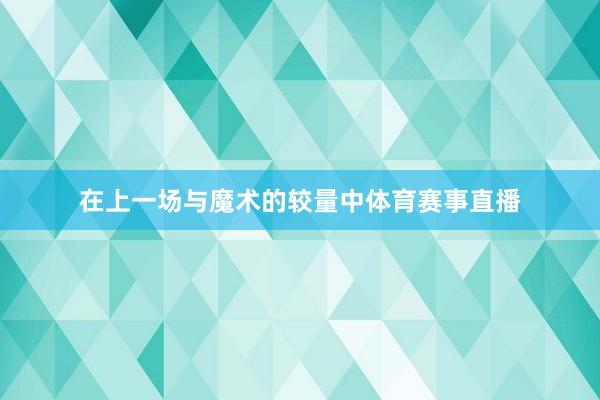 在上一场与魔术的较量中体育赛事直播